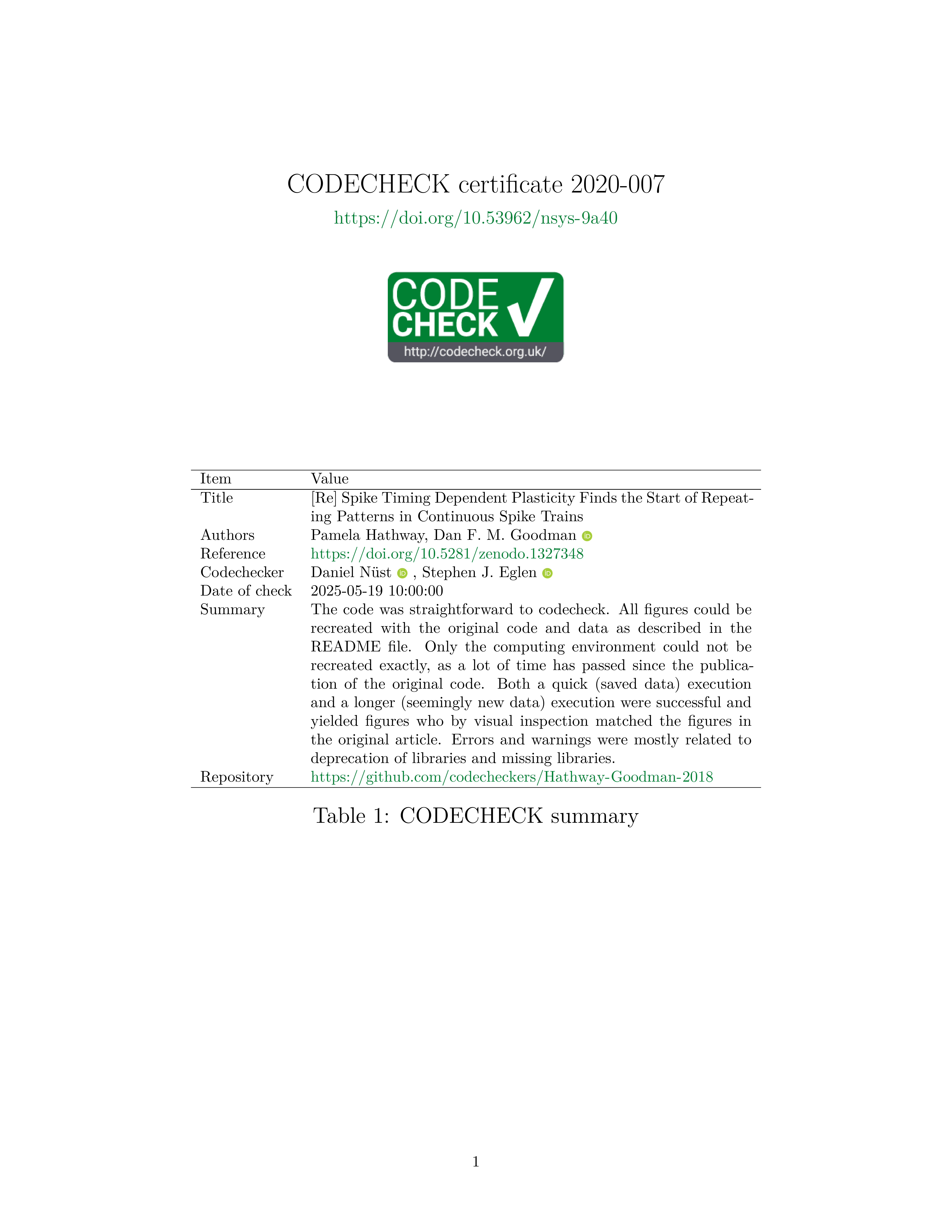 CODECHECK certificate 2020-007

https://doi.org/10.53962/nsys-9a40

CODE CHECK

http://codecheck.org.uk/

| Item | Value |
|---|---|
| Title | [Re] Spike Timing Dependent Plasticity Finds the Start of Repeating Patterns in Continuous Spike Trains |
| Authors | Pamela Hathway, Dan F. M. Goodman |
| Reference | https://doi.org/10.5281/zenodo.1327348 |
| Codechecker | Daniel Nüst , Stephen J. Eglen |
| Date of check | 2025-05-19 10:00:00 |
| Summary | The code was straightforward to codecheck. All figures could be recreated with the original code and data as described in the README file. Only the computing environment could not be recreated exactly, as a lot of time has passed since the publication of the original code. Both a quick (saved data) execution and a longer (seemingly new data) execution were successful and yielded figures who by visual inspection matched the figures in the original article. Errors and warnings were mostly related to deprecation of libraries and missing libraries. |
| Repository | https://github.com/codecheckers/Hathway-Goodman-2018 |

Table 1: CODECHECK summary

1